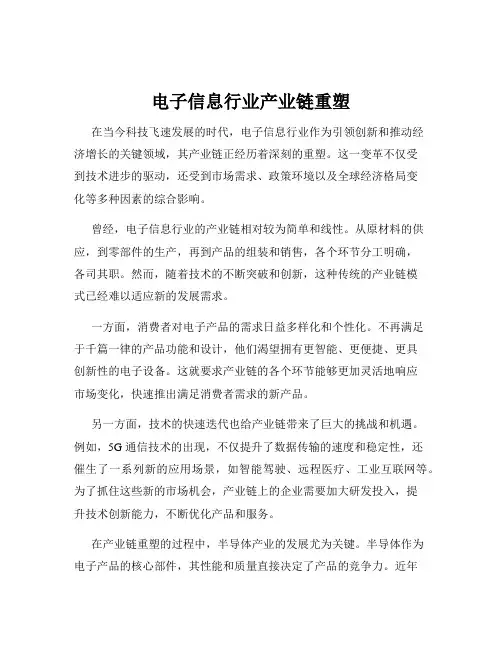 电子信息行业产业链重塑

在当今科技飞速发展的时代，电子信息行业作为引领创新和推动经济增长的关键领域，其产业链正经历着深刻的重塑。这一变革不仅受到技术进步的驱动，还受到市场需求、政策环境以及全球经济格局变化等多种因素的综合影响。

曾经，电子信息行业的产业链相对较为简单和线性。从原材料的供应，到零部件的生产，再到产品的组装和销售，各个环节分工明确，各司其职。然而，随着技术的不断突破和创新，这种传统的产业链模式已经难以适应新的发展需求。

一方面，消费者对电子产品的需求日益多样化和个性化。不再满足于千篇一律的产品功能和设计，他们渴望拥有更智能、更便捷、更具创新性的电子设备。这就要求产业链的各个环节能够更加灵活地响应市场变化，快速推出满足消费者需求的新产品。

另一方面，技术的快速迭代也给产业链带来了巨大的挑战和机遇。例如，5G 通信技术的出现，不仅提升了数据传输的速度和稳定性，还催生了一系列新的应用场景，如智能驾驶、远程医疗、工业互联网等。为了抓住这些新的市场机会，产业链上的企业需要加大研发投入，提升技术创新能力，不断优化产品和服务。

在产业链重塑的过程中，半导体产业的发展尤为关键。半导体作为电子产品的核心部件，其性能和质量直接决定了产品的竞争力。近年